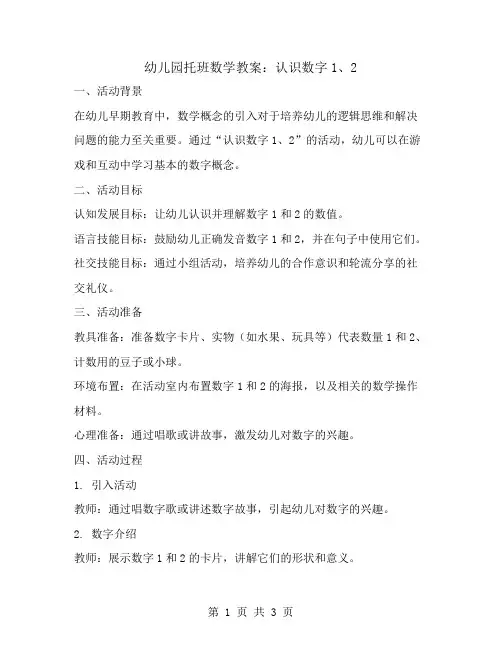 幼儿园托班数学教案：认识数字 1、2

一、活动背景

在幼儿早期教育中，数学概念的引入对于培养幼儿的逻辑思维和解决问题的能力至关重要。通过“认识数字 1、2”的活动，幼儿可以在游戏和互动中学习基本的数字概念。

二、活动目标

认知发展目标：让幼儿认识并理解数字 1 和 2 的数值。

语言技能目标：鼓励幼儿正确发音数字 1 和 2，并在句子中使用它们。

社交技能目标：通过小组活动，培养幼儿的合作意识和轮流分享的社交礼仪。

三、活动准备

教具准备：准备数字卡片、实物（如水果、玩具等）代表数量 1 和 2、计数用的豆子或小球。

环境布置：在活动室内布置数字 1 和 2 的海报，以及相关的数学操作材料。

心理准备：通过唱歌或讲故事，激发幼儿对数字的兴趣。

四、活动过程

1. 引入活动

教师：通过唱数字歌或讲述数字故事，引起幼儿对数字的兴趣。

2. 数字介绍

教师：展示数字 1 和 2 的卡片，讲解它们的形状和意义。

第 1 页 共 3 页